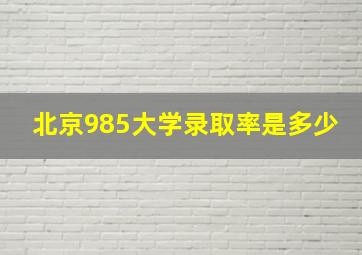 北京985大学录取率是多少